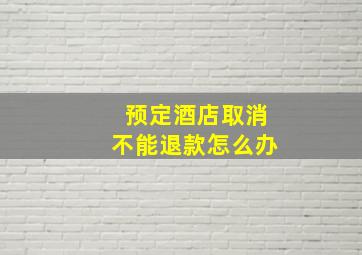 预定酒店取消
不能退款怎么办